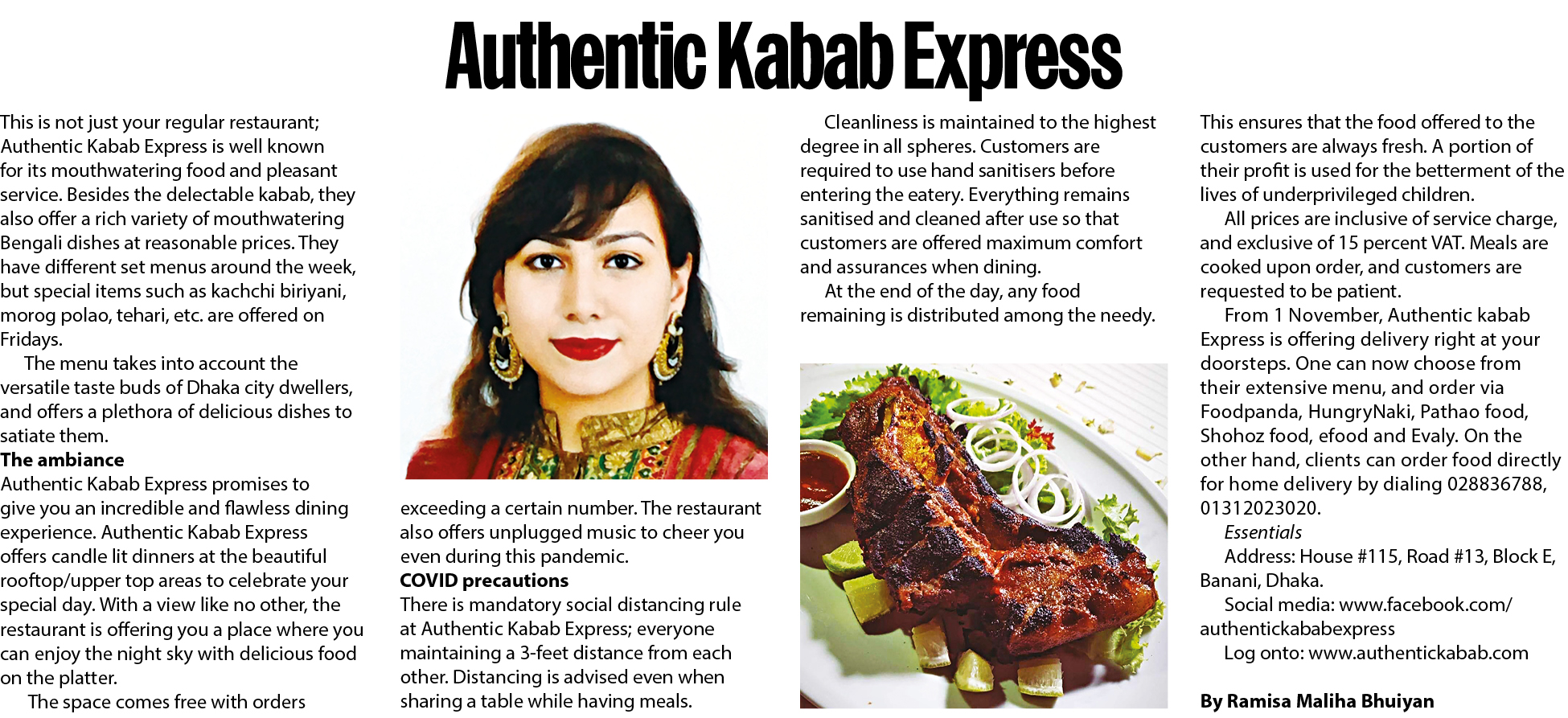 Authentic Kabab Express

This is not just your regular restaurant; Authentic Kabab Express is well known for its mouthwatering food and pleasant service. Besides the delectable kabab, they also offer a rich variety of mouthwatering Bengali dishes at reasonable prices. They have different set menus around the week, but special items such as kachchi biriyani, morog polao, tehari, etc. are offered on Fridays.

The menu takes into account the versatile taste buds of Dhaka city dwellers, and offers a plethora of delicious dishes to satiate them.

The ambiance

Authentic Kabab Express promises to give you an incredible and flawless dining experience. Authentic Kabab Express offers candle lit dinners at the beautiful rooftop/upper top areas to celebrate your special day. With a view like no other, the restaurant is offering you a place where you can enjoy the night sky with delicious food on the platter.

The space comes free with orders exceeding a certain number. The restaurant also offers unplugged music to cheer you even during this pandemic.

COVID precautions

There is mandatory social distancing rule at Authentic Kabab Express; everyone maintaining a 3-feet distance from each other. Distancing is advised even when sharing a table while having meals.

Cleanliness is maintained to the highest degree in all spheres. Customers are required to use hand sanitisers before entering the eatery. Everything remains sanitised and cleaned after use so that customers are offered maximum comfort and assurances when dining.

At the end of the day, any food remaining is distributed among the needy. This ensures that the food offered to the customers are always fresh. A portion of their profit is used for the betterment of the lives of underprivileged children.

All prices are inclusive of service charge, and exclusive of 15 percent VAT. Meals are cooked upon order, and customers are requested to be patient.

From 1 November, Authentic kabab Express is offering delivery right at your doorsteps. One can now choose from their extensive menu, and order via Foodpanda, HungryNaki, Pathao food, Shohoz food, efood and Evaly. On the other hand, clients can order food directly for home delivery by dialing 028836788, 01312023020.

Essentials

Address: House #115, Road #13, Block E, Banani, Dhaka.

Social media: www.facebook.com/authentickababexpress

Log onto: www.authentickabab.com

By Ramisa Maliha Bhuiyan